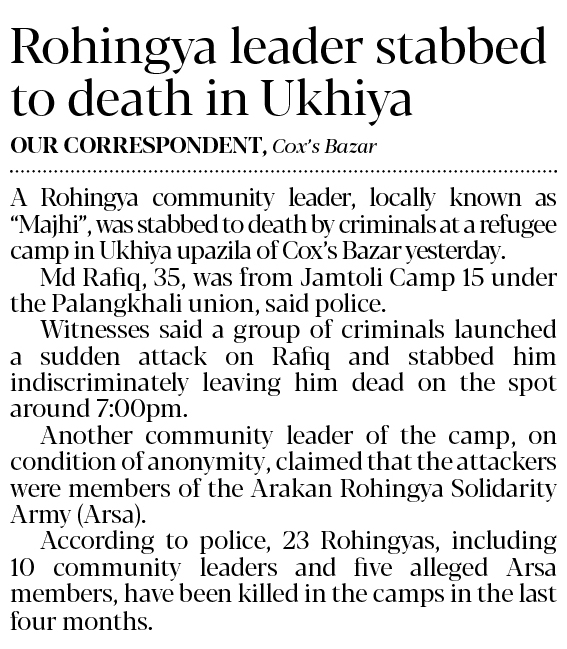 Rohingya leader stabbed to death in Ukhiya

OUR CORRESPONDENT, Cox's Bazar

A Rohingya community leader, locally known as "Majhi", was stabbed to death by criminals at a refugee camp in Ukhiya upazila of Cox's Bazar yesterday.

Md Rafiq, 35, was from Jamtoli Camp 15 under the Palangkhali union, said police.

Witnesses said a group of criminals launched a sudden attack on Rafiq and stabbed him indiscriminately leaving him dead on the spot around 7:00pm.

Another community leader of the camp, on condition of anonymity, claimed that the attackers were members of the Arakan Rohingya Solidarity Army (Arsa).

According to police, 23 Rohingyas, including 10 community leaders and five alleged Arsa members, have been killed in the camps in the last four months.